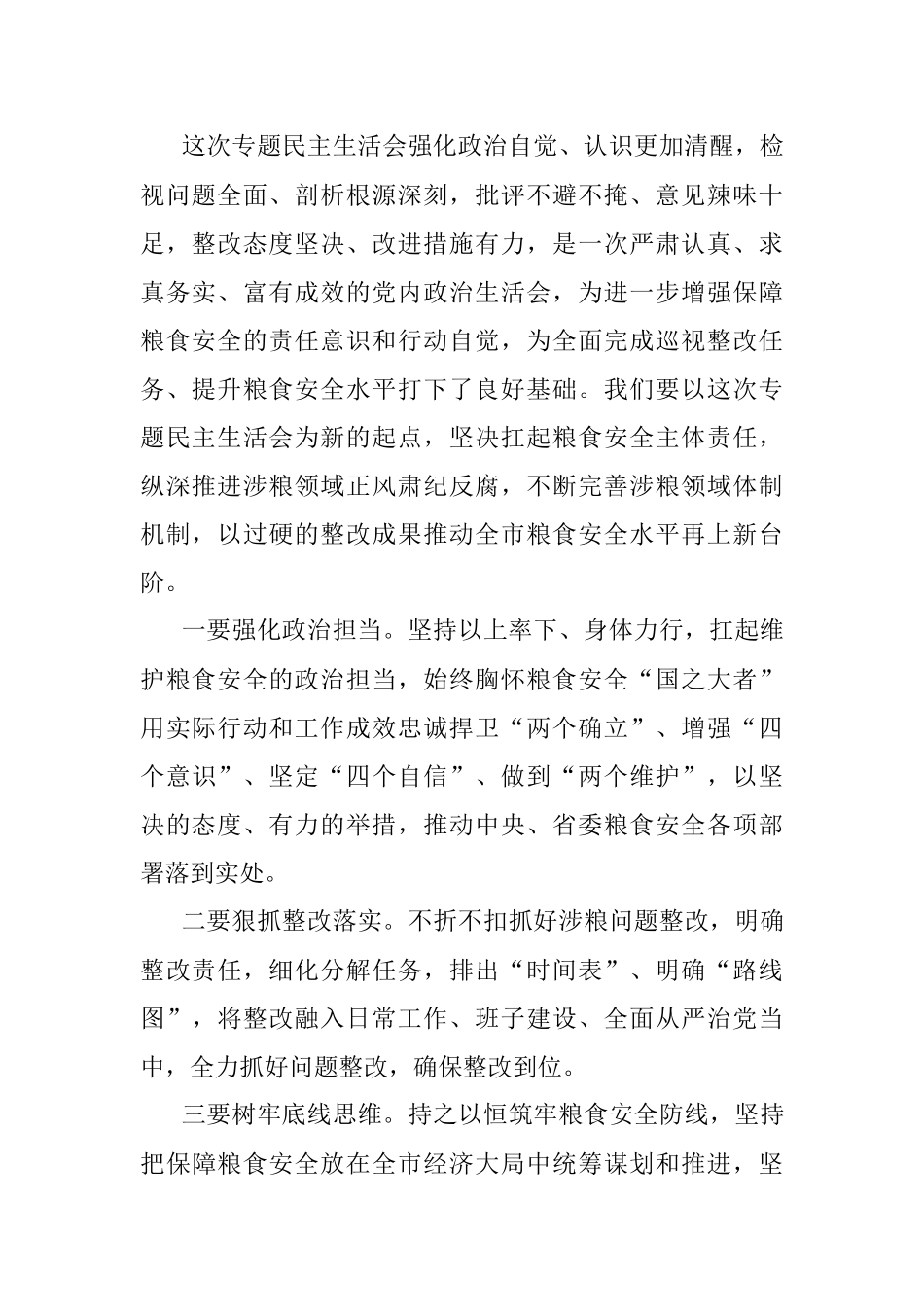 这次专题民主生活会强化政治自觉、认识更加清醒，检视问题全面、剖析根源深刻，批评不避不掩、意见辣味十足，整改态度坚决、改进措施有力，是一次严肃认真、求真务实、富有成效的党内政治生活会，为进一步增强保障粮食安全的责任意识和行动自觉，为全面完成巡视整改任务、提升粮食安全水平打下了良好基础。我们要以这次专题民主生活会为新的起点，坚决扛起粮食安全主体责任，纵深推进涉粮领域正风肃纪反腐，不断完善涉粮领域体制机制，以过硬的整改成果推动全市粮食安全水平再上新台阶。

一要强化政治担当。坚持以上率下、身体力行，扛起维护粮食安全的政治担当，始终胸怀粮食安全“国之大者”用实际行动和工作成效忠诚捍卫“两个确立”、增强“四个意识”、坚定“四个自信”、做到“两个维护”，以坚决的态度、有力的举措，推动中央、省委粮食安全各项部署落到实处。

二要狠抓整改落实。不折不扣抓好涉粮问题整改，明确整改责任，细化分解任务，排出“时间表”、明确“路线图”，将整改融入日常工作、班子建设、全面从严治党当中，全力抓好问题整改，确保整改到位。

三要树牢底线思维。持之以恒筑牢粮食安全防线，坚持把保障粮食安全放在全市经济大局中统筹谋划和推进，坚